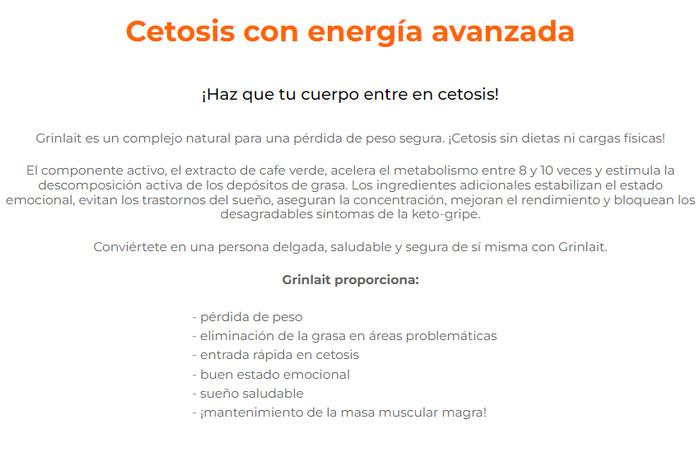 Cetosis con energía avanzada

¡Haz que tu cuerpo entre en cetosis!

Grinlait es un complejo natural para una pérdida de peso segura. ¡Cetosis sin dietas ni cargas físicas!

El componente activo, el extracto de cafe verde, acelera el metabolismo entre 8 y 10 veces y estimula la descomposición activa de los depósitos de grasa. Los ingredientes adicionales estabilizan el estado emocional, evitan los trastornos del sueño, aseguran la concentración, mejoran el rendimiento y bloquean los desagradables síntomas de la keto-gripe.

Conviértete en una persona delgada, saludable y segura de sí misma con Grinlait.

Grinlait proporciona:

- pérdida de peso
- eliminación de la grasa en áreas problemáticas
- entrada rápida en cetosis
- buen estado emocional
- sueño saludable
- ¡mantenimiento de la masa muscular magra!